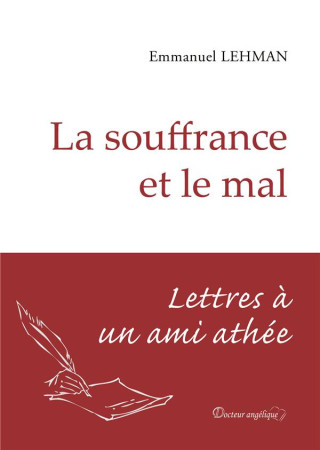 Emmanuel LEHMAN

La souffrance et le mal

Lettres à un ami athée

Docteur angélique